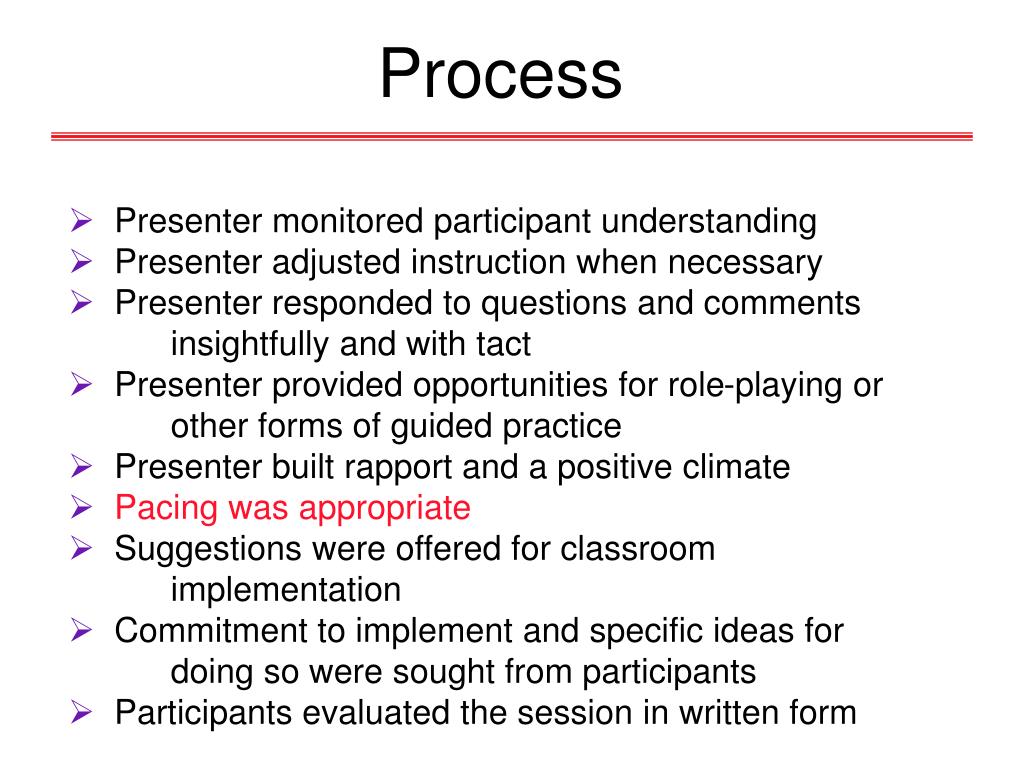 Process

➢ Presenter monitored participant understanding
➢ Presenter adjusted instruction when necessary
➢ Presenter responded to questions and comments insightfully and with tact
➢ Presenter provided opportunities for role-playing or other forms of guided practice
➢ Presenter built rapport and a positive climate
➢ Pacing was appropriate
➢ Suggestions were offered for classroom implementation
➢ Commitment to implement and specific ideas for doing so were sought from participants
➢ Participants evaluated the session in written form